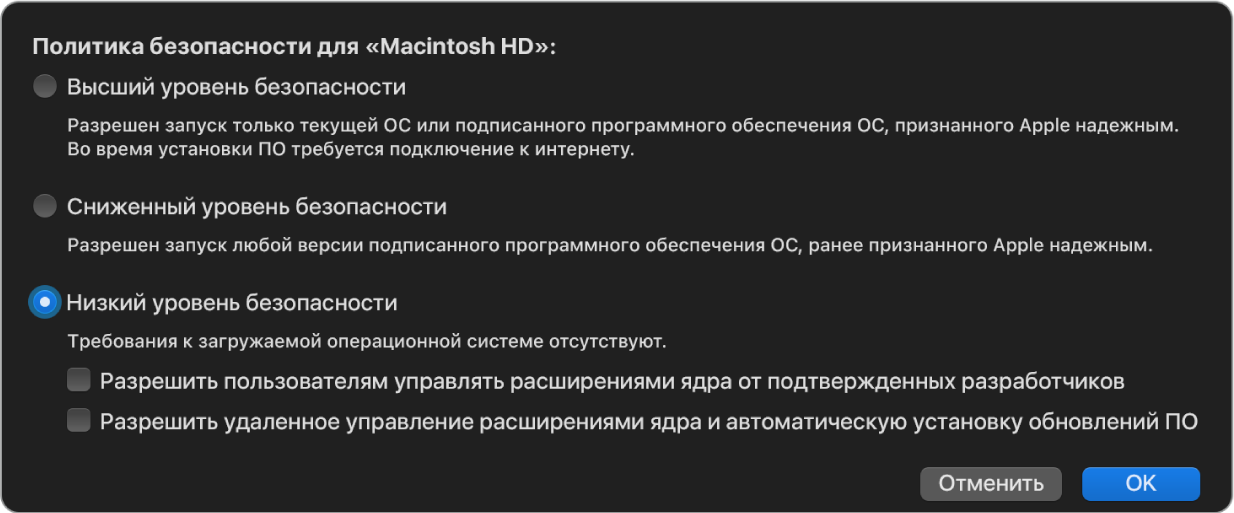 Политика безопасности для «Macintosh HD»:

Высший уровень безопасности

Разрешен запуск только текущей ОС или подписанного программного обеспечения ОС, признанного Apple надежным. Во время установки ПО требуется подключение к интернету.

Сниженный уровень безопасности

Разрешен запуск любой версии подписанного программного обеспечения ОС, ранее признанного Apple надежным.

Низкий уровень безопасности

Требования к загружаемой операционной системе отсутствуют.

Разрешить пользователям управлять расширениями ядра от подтвержденных разработчиков

Разрешить удаленное управление расширениями ядра и автоматическую установку обновлений ПО

Отменить

OK